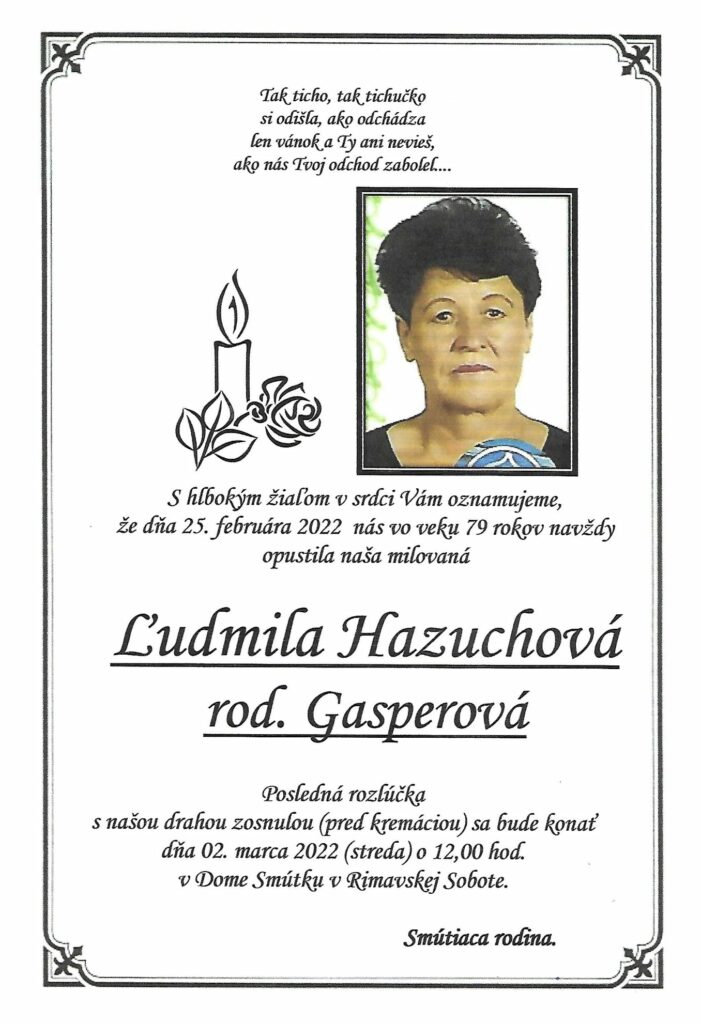 Tak ticho, tak tichučko
si odišla, ako odchádza
len vánok a Ty ani nevieš,
ako nás Tvoj odchod zabolel....

S hlbokým žiaľom v srdci Vám oznamujeme,
že dňa 25. februára 2022 nás vo veku 79 rokov navždy
opustila naša milovaná

Ľudmila Hazuchová
rod. Gasperová

Posledná rozlúčka
s našou drahou zosnulou (pred kremáciou) sa bude konať
dňa 02. marca 2022 (streda) o 12,00 hod.
v Dome Smútku v Rimavskej Sobote.

Smútiaca rodina.